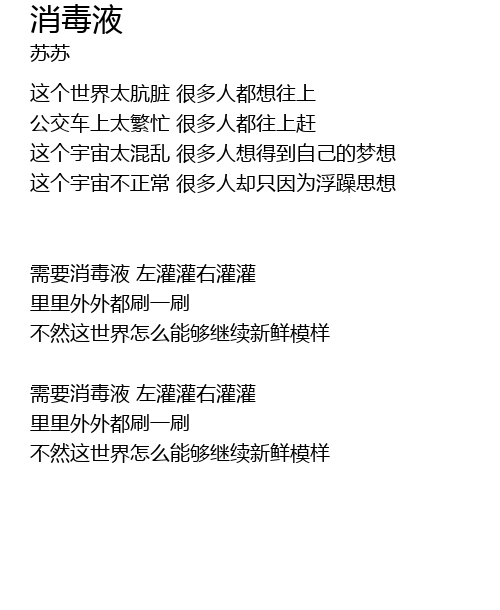 消毒液
苏苏

这个世界太肮脏 很多人都想往上
公交车上太繁忙 很多人都往上赶
这个宇宙太混乱 很多人想得到自己的梦想
这个宇宙不正常 很多人却只因为浮躁思想

需要消毒液 左灌灌右灌灌
里里外外都刷一刷
不然这世界怎么能够继续新鲜模样

需要消毒液 左灌灌右灌灌
里里外外都刷一刷
不然这世界怎么能够继续新鲜模样